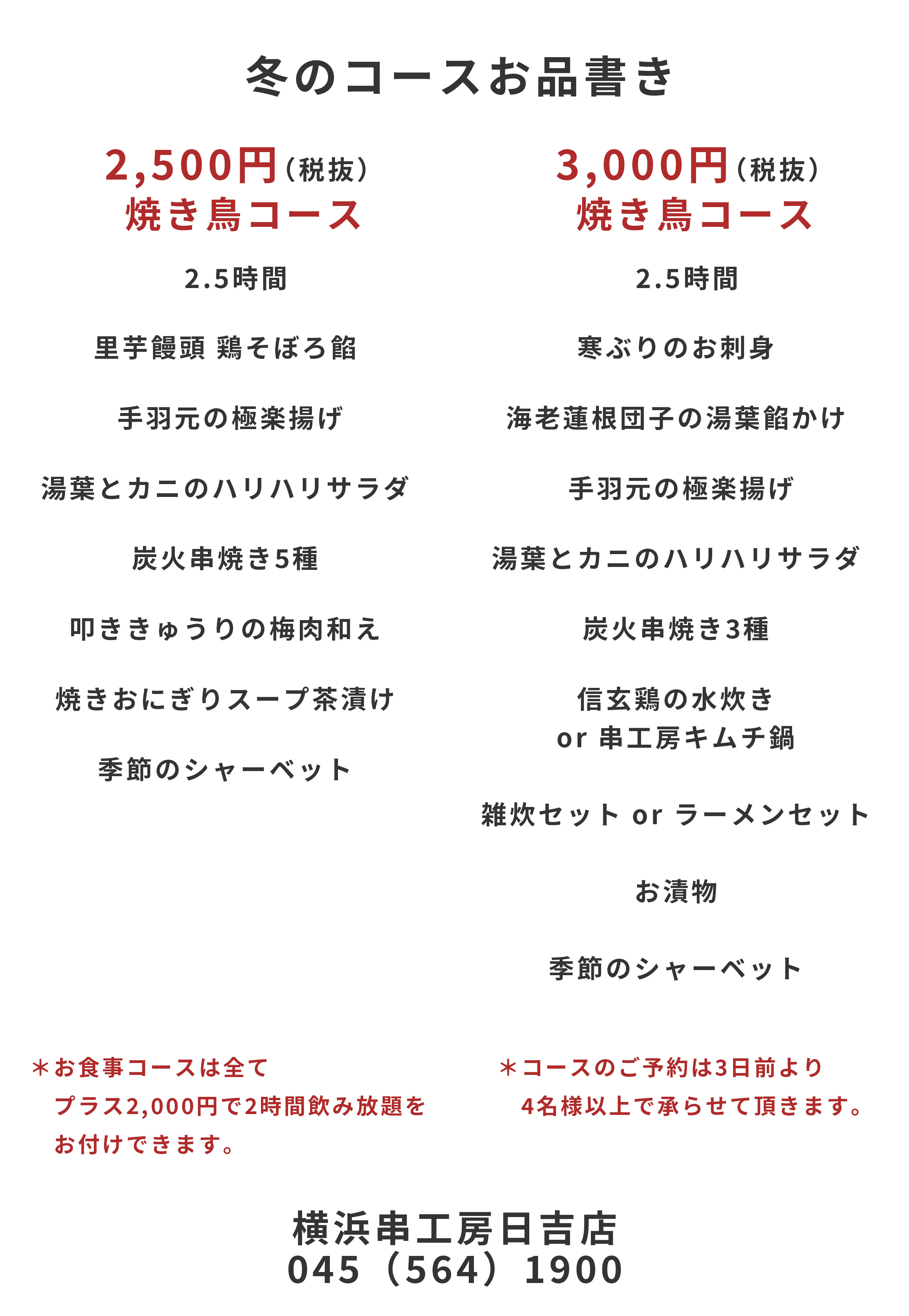 冬のコースお品書き

2,500円（税抜）
焼き鳥コース

2.5時間

里芋饅頭 鶏そぼろ餡

手羽元の極楽揚げ

湯葉とカニのハリハリサラダ

炭火串焼き5種

叩ききゅうりの梅肉和え

焼きおにぎりスープ茶漬け

季節のシャーベット

3,000円（税抜）
焼き鳥コース

2.5時間

寒ぶりのお刺身

海老蓮根団子の湯葉餡かけ

手羽元の極楽揚げ

湯葉とカニのハリハリサラダ

炭火串焼き3種

信玄鶏の水炊き
or 串工房キムチ鍋

雑炊セット or ラーメンセット

お漬物

季節のシャーベット

＊お食事コースは全て
プラス2,000円で2時間飲み放題を
お付けできます。

＊コースのご予約は3日前より
4名様以上で承らせて頂きます。

横浜串工房日吉店
045（564）1900